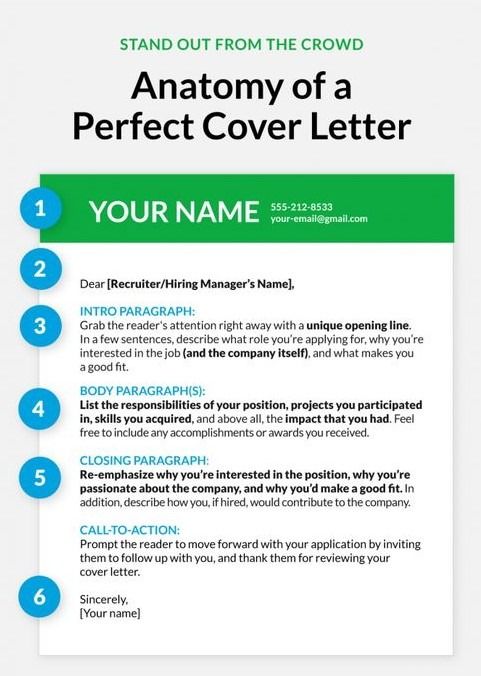 STAND OUT FROM THE CROWD

Anatomy of a Perfect Cover Letter

1

YOUR NAME

555-212-8533
your-email@gmail.com

2

Dear [Recruiter/Hiring Manager's Name],

3

INTRO PARAGRAPH:
Grab the reader's attention right away with a unique opening line. In a few sentences, describe what role you're applying for, why you're interested in the job (and the company itself), and what makes you a good fit.

4

BODY PARAGRAPH(S):
List the responsibilities of your position, projects you participated in, skills you acquired, and above all, the impact that you had. Feel free to include any accomplishments or awards you received.

5

CLOSING PARAGRAPH:
Re-emphasize why you're interested in the position, why you're passionate about the company, and why you'd make a good fit. In addition, describe how you, if hired, would contribute to the company.

CALL-TO-ACTION:
Prompt the reader to move forward with your application by inviting them to follow up with you, and thank them for reviewing your cover letter.

6

Sincerely,
[Your name]